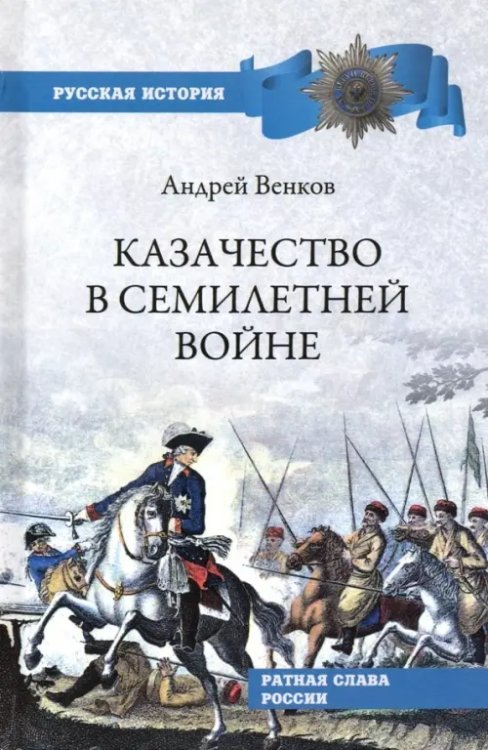 РУССКАЯ ИСТОРИЯ

Андрей Венков

КАЗАЧЕСТВО В СЕМИЛЕТНЕЙ ВОЙНЕ

РАТНАЯ СЛАВА РОССИИ